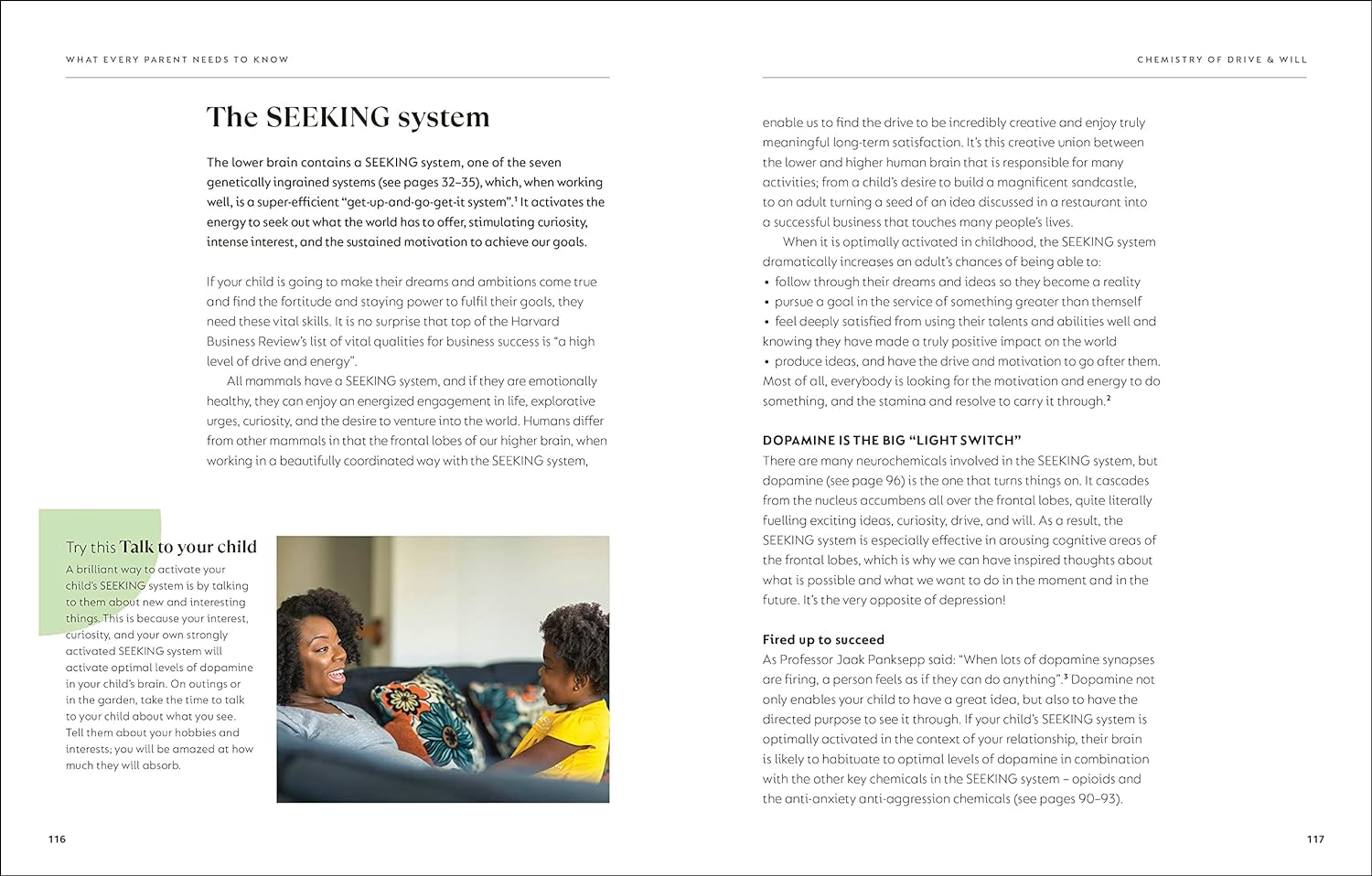 WHAT EVERY PARENT NEEDS TO KNOW

The SEEKING system

The lower brain contains a SEEKING system, one of the seven genetically ingrained systems (see pages 32–35), which, when working well, is a super-efficient "get-up-and-go-get-it system".$^1$ It activates the energy to seek out what the world has to offer, stimulating curiosity, intense interest, and the sustained motivation to achieve our goals.

If your child is going to make their dreams and ambitions come true and find the fortitude and staying power to fulfil their goals, they need these vital skills. It is no surprise that top of the Harvard Business Review's list of vital qualities for business success is "a high level of drive and energy".

All mammals have a SEEKING system, and if they are emotionally healthy, they can enjoy an energized engagement in life, explorative urges, curiosity, and the desire to venture into the world. Humans differ from other mammals in that the frontal lobes of our higher brain, when working in a beautifully coordinated way with the SEEKING system,

Try this Talk to your child
A brilliant way to activate your child's SEEKING system is by talking to them about new and interesting things. This is because your interest, curiosity, and your own strongly activated SEEKING system will activate optimal levels of dopamine in your child's brain. On outings or in the garden, take the time to talk to your child about what you see. Tell them about your hobbies and interests; you will be amazed at how much they will absorb.

116

CHEMISTRY OF DRIVE & WILL

enable us to find the drive to be incredibly creative and enjoy truly meaningful long-term satisfaction. It's this creative union between the lower and higher human brain that is responsible for many activities; from a child's desire to build a magnificent sandcastle, to an adult turning a seed of an idea discussed in a restaurant into a successful business that touches many people's lives.

When it is optimally activated in childhood, the SEEKING system dramatically increases an adult's chances of being able to:
• follow through their dreams and ideas so they become a reality
• pursue a goal in the service of something greater than themself
• feel deeply satisfied from using their talents and abilities well and knowing they have made a truly positive impact on the world
• produce ideas, and have the drive and motivation to go after them.
Most of all, everybody is looking for the motivation and energy to do something, and the stamina and resolve to carry it through.$^2$

DOPAMINE IS THE BIG "LIGHT SWITCH"
There are many neurochemicals involved in the SEEKING system, but dopamine (see page 96) is the one that turns things on. It cascades from the nucleus accumbens all over the frontal lobes, quite literally fuelling exciting ideas, curiosity, drive, and will. As a result, the SEEKING system is especially effective in arousing cognitive areas of the frontal lobes, which is why we can have inspired thoughts about what is possible and what we want to do in the moment and in the future. It's the very opposite of depression!

Fired up to succeed
As Professor Jaak Panksepp said: "When lots of dopamine synapses are firing, a person feels as if they can do anything".$^3$ Dopamine not only enables your child to have a great idea, but also to have the directed purpose to see it through. If your child's SEEKING system is optimally activated in the context of your relationship, their brain is likely to habituate to optimal levels of dopamine in combination with the other key chemicals in the SEEKING system – opioids and the anti-anxiety anti-aggression chemicals (see pages 90–93).

117